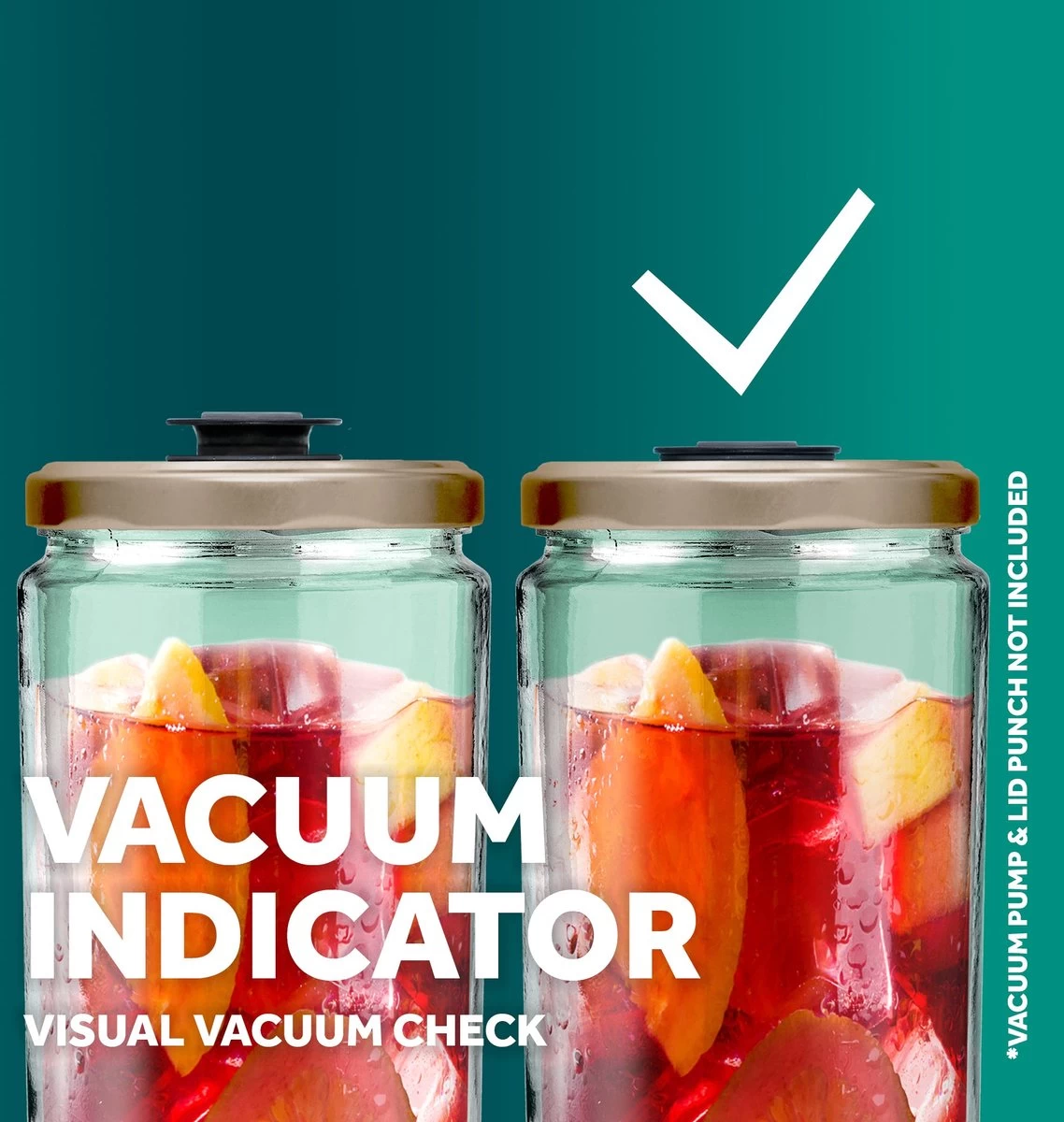 VACUUM INDICATOR
VISUAL VACUUM CHECK

*VACUUM PUMP & LID PUNCH NOT INCLUDED